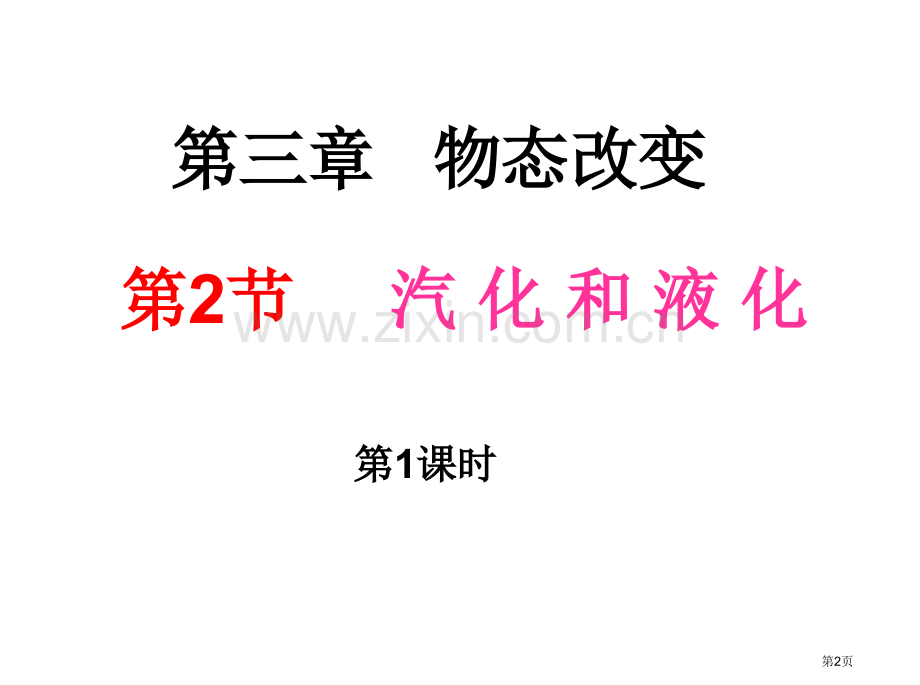 第三章　物态改变

第2节　汽化和液化

www.zixin.com.cn

第1课时

第2页